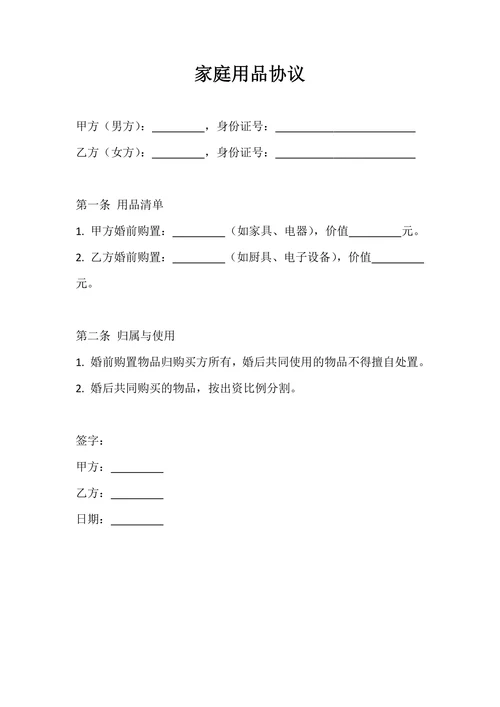 家庭用品协议

甲方（男方）：\_\_\_\_\_\_\_\_\_，身份证号：\_\_\_\_\_\_\_\_\_\_\_\_\_\_\_\_\_\_\_\_\_\_\_\_

乙方（女方）：\_\_\_\_\_\_\_\_\_，身份证号：\_\_\_\_\_\_\_\_\_\_\_\_\_\_\_\_\_\_\_\_\_\_\_\_

第一条 用品清单

1. 甲方婚前购置：\_\_\_\_\_\_\_\_\_（如家具、电器），价值\_\_\_\_\_\_\_\_\_元。

2. 乙方婚前购置：\_\_\_\_\_\_\_\_\_（如厨具、电子设备），价值\_\_\_\_\_\_\_\_\_元。

第二条 归属与使用

1. 婚前购置物品归购买方所有，婚后共同使用的物品不得擅自处置。

2. 婚后共同购买的物品，按出资比例分割。

签字：

甲方：\_\_\_\_\_\_\_\_\_

乙方：\_\_\_\_\_\_\_\_\_

日期：\_\_\_\_\_\_\_\_\_